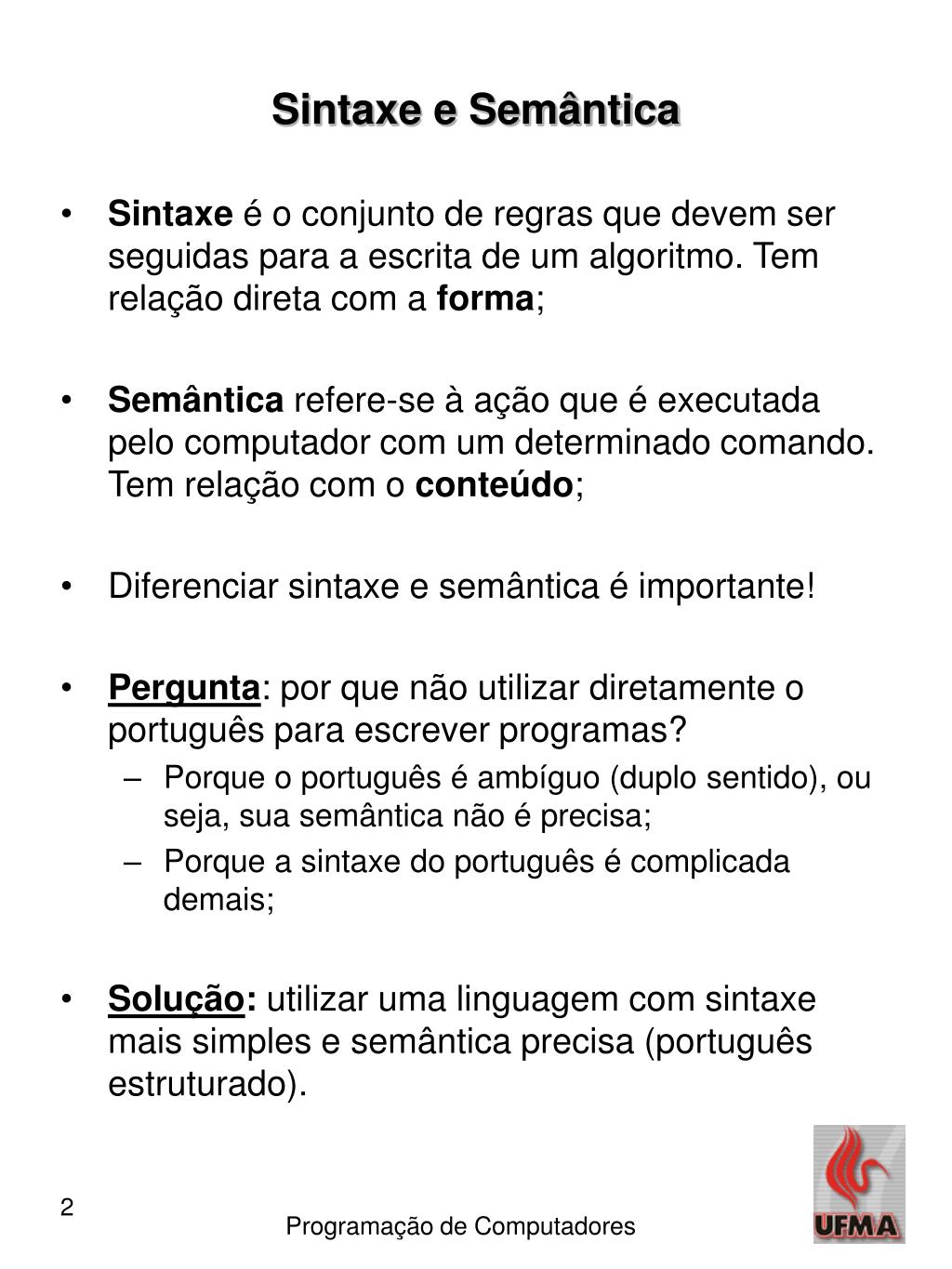 Sintaxe e Semântica

• Sintaxe é o conjunto de regras que devem ser seguidas para a escrita de um algoritmo. Tem relação direta com a forma;

• Semântica refere-se à ação que é executada pelo computador com um determinado comando. Tem relação com o conteúdo;

• Diferenciar sintaxe e semântica é importante!

• Pergunta: por que não utilizar diretamente o português para escrever programas?
– Porque o português é ambíguo (duplo sentido), ou seja, sua semântica não é precisa;
– Porque a sintaxe do português é complicada demais;

• Solução: utilizar uma linguagem com sintaxe mais simples e semântica precisa (português estruturado).

2

Programação de Computadores

UFMA